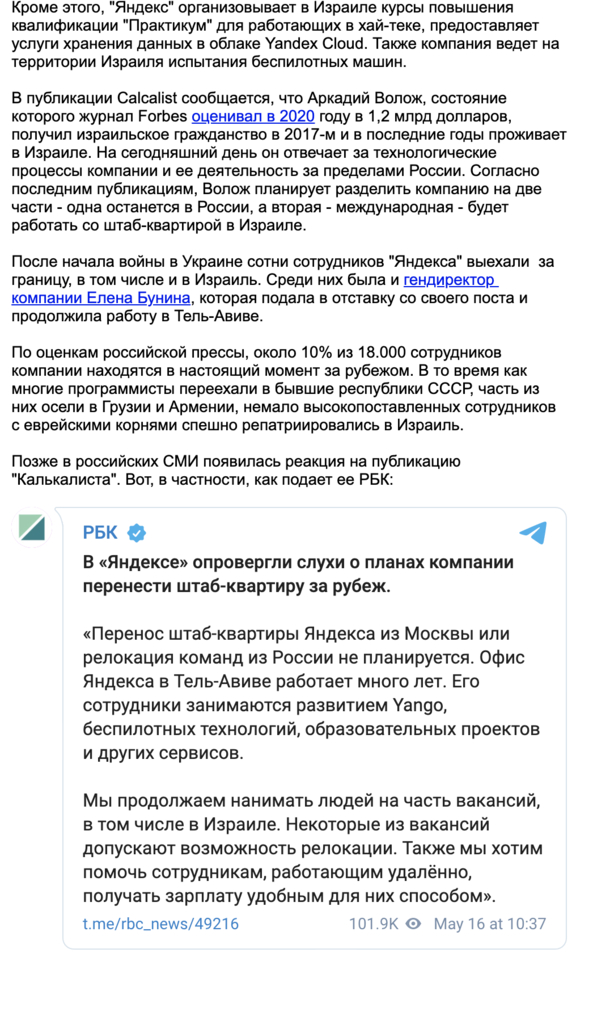 Кроме этого, "Яндекс" организовывает в Израиле курсы повышения квалификации "Практикум" для работающих в хай-теке, предоставляет услуги хранения данных в облаке Yandex Cloud. Также компания ведет на территории Израиля испытания беспилотных машин.

В публикации Calcalist сообщается, что Аркадий Волож, состояние которого журнал Forbes оценивал в 2020 году в 1,2 млрд долларов, получил израильское гражданство в 2017-м и в последние годы проживает в Израиле. На сегодняшний день он отвечает за технологические процессы компании и ее деятельность за пределами России. Согласно последним публикациям, Волож планирует разделить компанию на две части - одна останется в России, а вторая - международная - будет работать со штаб-квартирой в Израиле.

После начала войны в Украине сотни сотрудников "Яндекса" выехали за границу, в том числе и в Израиль. Среди них была и гендиректор компании Елена Бунина, которая подала в отставку со своего поста и продолжила работу в Тель-Авиве.

По оценкам российской прессы, около 10% из 18.000 сотрудников компании находятся в настоящий момент за рубежом. В то время как многие программисты переехали в бывшие республики СССР, часть из них осели в Грузии и Армении, немало высокопоставленных сотрудников с еврейскими корнями спешно репатриировались в Израиль.

Позже в российских СМИ появилась реакция на публикацию "Калькалиста". Вот, в частности, как подает ее РБК:

РБК

В «Яндексе» опровергли слухи о планах компании перенести штаб-квартиру за рубеж.

«Перенос штаб-квартиры Яндекса из Москвы или релокация команд из России не планируется. Офис Яндекса в Тель-Авиве работает много лет. Его сотрудники занимаются развитием Yango, беспилотных технологий, образовательных проектов и других сервисов.

Мы продолжаем нанимать людей на часть вакансий, в том числе в Израиле. Некоторые из вакансий допускают возможность релокации. Также мы хотим помочь сотрудникам, работающим удалённо, получать зарплату удобным для них способом».

t.me/rbc_news/49216 101.9K May 16 at 10:37